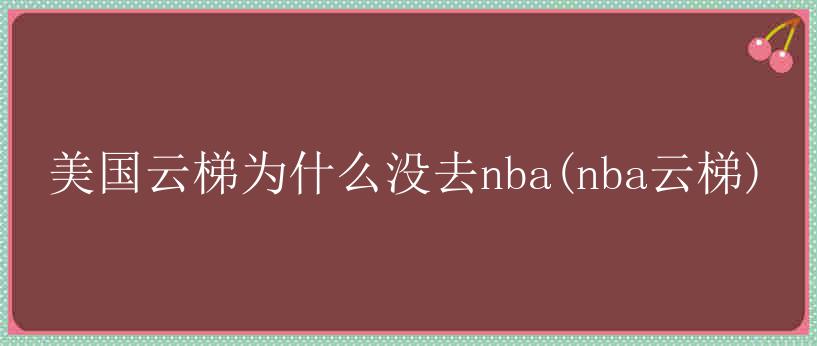 美国云梯为什么没去nba(nba云梯)